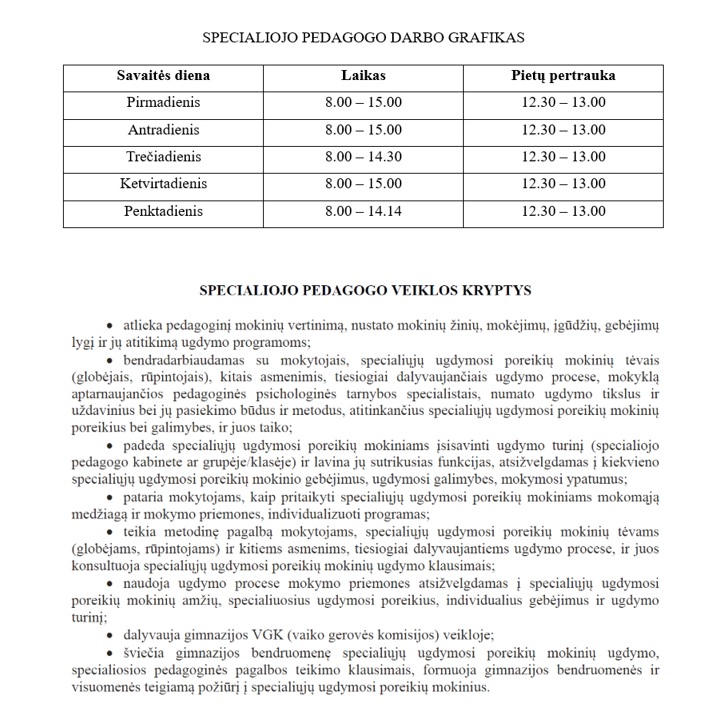 SPECIALIOJO PEDAGOGO DARBO GRAFIKAS

| Savaitės diena | Laikas | Pietų pertrauka |
|---|---|---|
| Pirmadienis | 8.00 – 15.00 | 12.30 – 13.00 |
| Antradienis | 8.00 – 15.00 | 12.30 – 13.00 |
| Trečiadienis | 8.00 – 14.30 | 12.30 – 13.00 |
| Ketvirtadienis | 8.00 – 15.00 | 12.30 – 13.00 |
| Penktadienis | 8.00 – 14.14 | 12.30 – 13.00 |

SPECIALIOJO PEDAGOGO VEIKLOS KRYPTYS

• atlieka pedagoginį mokinių vertinimą, nustato mokinių žinių, mokėjimų, įgūdžių, gebėjimų lygį ir jų atitikimą ugdymo programoms;
• bendradarbiaudamas su mokytojais, specialiųjų ugdymosi poreikių mokinių tėvais (globėjais, rūpintojais), kitais asmenimis, tiesiogiai dalyvaujančiais ugdymo procese, mokyklą aptarnaujančios pedagoginės psichologinės tarnybos specialistais, numato ugdymo tikslus ir uždavinius bei jų pasiekimo būdus ir metodus, atitinkančius specialiųjų ugdymosi poreikių mokinių poreikius bei galimybes, ir juos taiko;
• padeda specialiųjų ugdymosi poreikių mokiniams įsisavinti ugdymo turinį (specialiojo pedagogo kabinete ar grupėje/klasėje) ir lavina jų sutrikusias funkcijas, atsižvelgdamas į kiekvieno specialiųjų ugdymosi poreikių mokinio gebėjimus, ugdymosi galimybes, mokymosi ypatumus;
• pataria mokytojams, kaip pritaikyti specialiųjų ugdymosi poreikių mokiniams mokomąją medžiagą ir mokymo priemones, individualizuoti programas;
• teikia metodinę pagalbą mokytojams, specialiųjų ugdymosi poreikių mokinių tėvams (globėjams, rūpintojams) ir kitiems asmenims, tiesiogiai dalyvaujantiems ugdymo procese, ir juos konsultuoja specialiųjų ugdymosi poreikių mokinių ugdymo klausimais;
• naudoja ugdymo procese mokymo priemones atsižvelgdamas į specialiųjų ugdymosi poreikių mokinių amžių, specialiuosius ugdymosi poreikius, individualius gebėjimus ir ugdymo turinį;
• dalyvauja gimnazijos VGK (vaiko gerovės komisijos) veikloje;
• šviečia gimnazijos bendruomenę specialiųjų ugdymosi poreikių mokinių ugdymo, specialiosios pedagoginės pagalbos teikimo klausimais, formuoja gimnazijos bendruomenės ir visuomenės teigiamą požiūrį į specialiųjų ugdymosi poreikių mokinius.